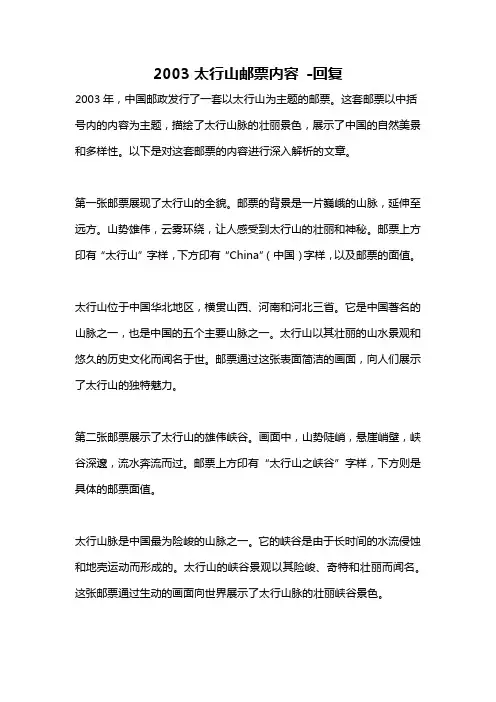 2003 太行山邮票内容 -回复

2003 年，中国邮政发行了一套以太行山为主题的邮票。这套邮票以中括号内的内容为主题，描绘了太行山脉的壮丽景色，展示了中国的自然美景和多样性。以下是对这套邮票的内容进行深入解析的文章。

第一张邮票展现了太行山的全貌。邮票的背景是一片巍峨的山脉，延伸至远方。山势雄伟，云雾环绕，让人感受到太行山的壮丽和神秘。邮票上方印有“太行山”字样，下方印有“China”（中国）字样，以及邮票的面值。

太行山位于中国华北地区，横贯山西、河南和河北三省。它是中国著名的山脉之一，也是中国的五个主要山脉之一。太行山以其壮丽的山水景观和悠久的历史文化而闻名于世。邮票通过这张表面简洁的画面，向人们展示了太行山的独特魅力。

第二张邮票展示了太行山的雄伟峡谷。画面中，山势陡峭，悬崖峭壁，峡谷深邃，流水奔流而过。邮票上方印有“太行山之峡谷”字样，下方则是具体的邮票面值。

太行山脉是中国最为险峻的山脉之一。它的峡谷是由于长时间的水流侵蚀和地壳运动而形成的。太行山的峡谷景观以其险峻、奇特和壮丽而闻名。这张邮票通过生动的画面向世界展示了太行山脉的壮丽峡谷景色。